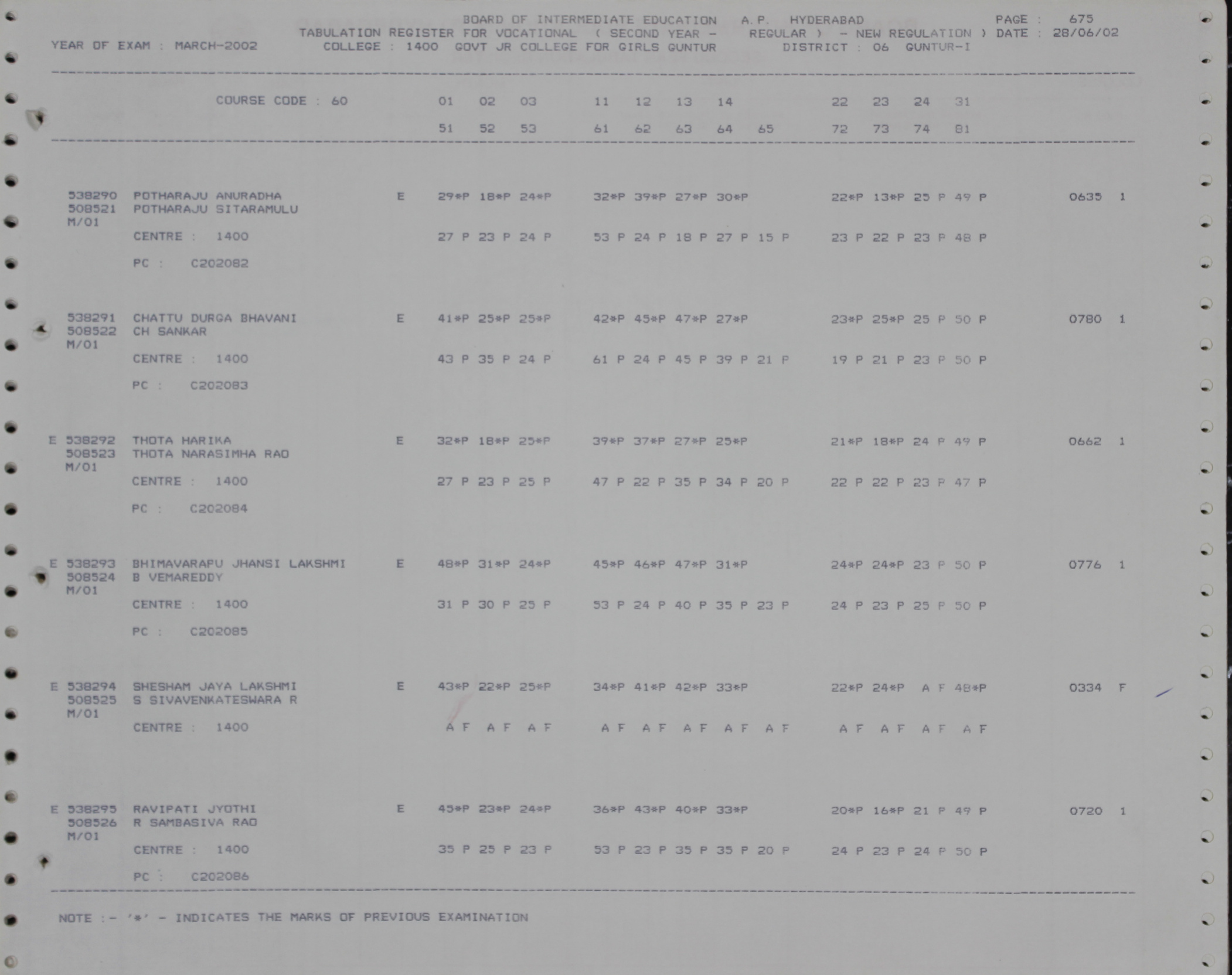 BOARD OF INTERMEDIATE EDUCATION A.P. HYDERABAD PAGE : 675
TABULATION REGISTER FOR VOCATIONAL ( SECOND YEAR - REGULAR ) - NEW REGULATION ) DATE : 28/06/02
YEAR OF EXAM : MARCH-2002 COLLEGE : 1400 GOVT JR COLLEGE FOR GIRLS GUNTUR DISTRICT : 06 GUNTUR-I

COURSE CODE : 60 01 02 03 11 12 13 14 22 23 24 31
51 52 53 61 62 63 64 65 72 73 74 81

538290 POTHARAJU ANURADHA E 29*P 18*P 24*P 32*P 39*P 27*P 30*P 22*P 13*P 25 P 49 P 0635 1
508521 POTHARAJU SITARAMULU
M/01
CENTRE : 1400 27 P 23 P 24 P 53 P 24 P 18 P 27 P 15 P 23 P 22 P 23 P 48 P
PC : C202082

538291 CHATTU DURGA BHAVANI E 41*P 25*P 25*P 42*P 45*P 47*P 27*P 23*P 25*P 25 P 50 P 0780 1
508522 CH SANKAR
M/01
CENTRE : 1400 43 P 35 P 24 P 61 P 24 P 45 P 39 P 21 P 19 P 21 P 23 P 50 P
PC : C202083

E 538292 THOTA HARIKA E 32*P 18*P 25*P 39*P 37*P 27*P 25*P 21*P 18*P 24 P 49 P 0662 1
508523 THOTA NARASIMHA RAO
M/01
CENTRE : 1400 27 P 23 P 25 P 47 P 22 P 35 P 34 P 20 P 22 P 22 P 23 P 47 P
PC : C202084

E 538293 BHIMAVARAPU JHANSI LAKSHMI E 48*P 31*P 24*P 45*P 46*P 47*P 31*P 24*P 24*P 23 P 50 P 0776 1
508524 B VEMAREDDY
M/01
CENTRE : 1400 31 P 30 P 25 P 53 P 24 P 40 P 35 P 23 P 24 P 23 P 25 P 50 P
PC : C202085

E 538294 SHESHAM JAYA LAKSHMI E 43*P 22*P 25*P 34*P 41*P 42*P 33*P 22*P 24*P A F 48*P 0334 F
508525 S SIVAVENKATESWARA R
M/01
CENTRE : 1400 A F A F A F A F A F A F A F A F A F A F A F A F

E 538295 RAVIPATI JYOTHI E 45*P 23*P 24*P 36*P 43*P 40*P 33*P 20*P 16*P 21 P 49 P 0720 1
508526 R SAMBASIVA RAO
M/01
CENTRE : 1400 35 P 25 P 23 P 53 P 23 P 35 P 35 P 20 P 24 P 23 P 24 P 50 P
PC : C202086

NOTE :- '*' - INDICATES THE MARKS OF PREVIOUS EXAMINATION